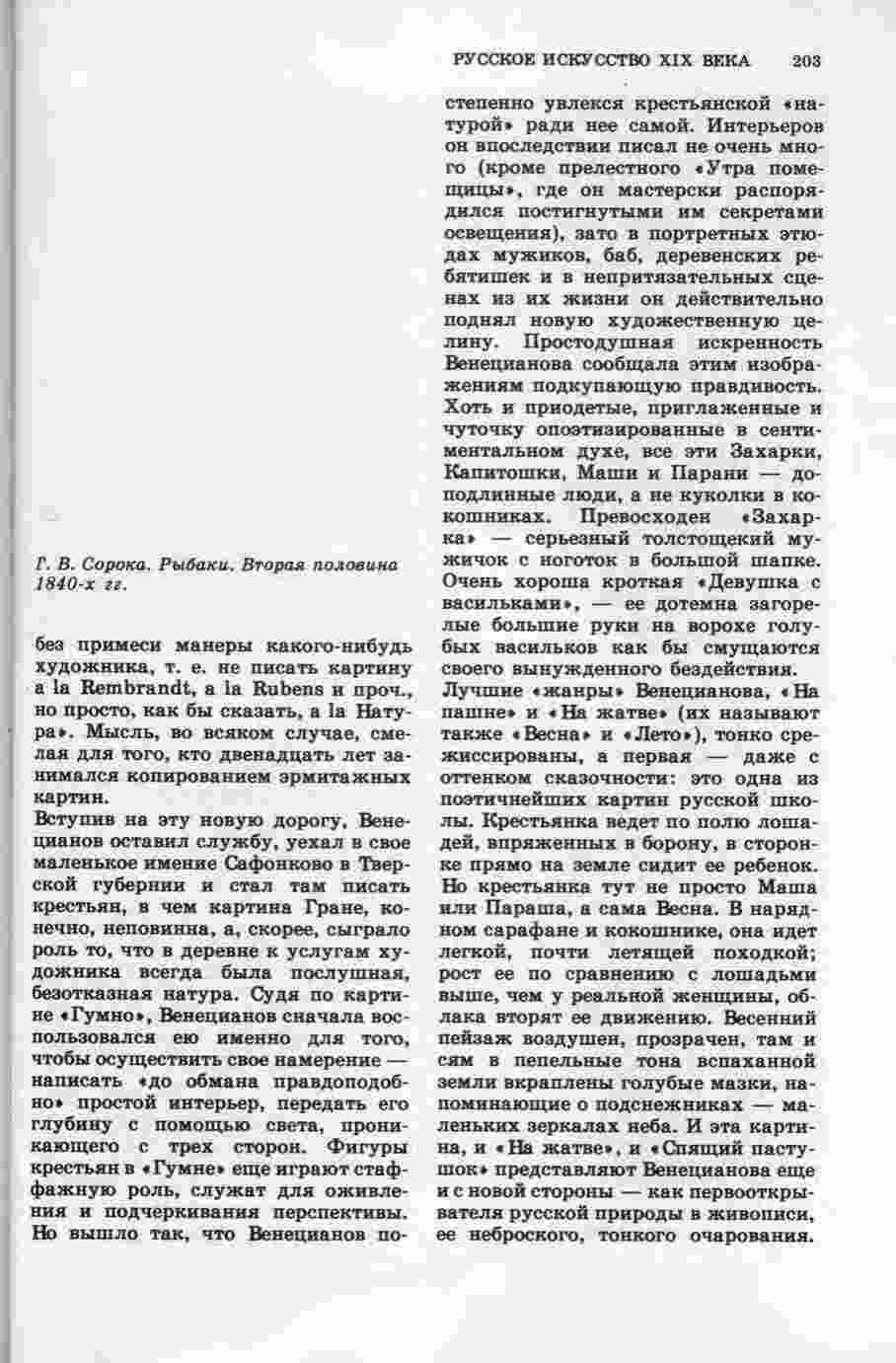 РУССКОЕ ИСКУССТВО XIX ВЕКА 203

Г. В. Сорока. Рыбаки. Вторая половина 1840-х гг.

без примеси манеры какого-нибудь художника, т. е. не писать картину a la Rembrandt, a la Rubens и проч., но просто, как бы сказать, a la Натура». Мысль, во всяком случае, смелая для того, кто двенадцать лет занимался копированием эрмитажных картин.

Вступив на эту новую дорогу, Венецианов оставил службу, уехал в свое маленькое имение Сафонково в Тверской губернии и стал там писать крестьян, в чем картина Гране, конечно, неповинна, а, скорее, сыграло роль то, что в деревне к услугам художника всегда была послушная, безотказная натура. Судя по картине «Гумно», Венецианов сначала воспользовался ею именно для того, чтобы осуществить свое намерение — написать «до обмана правдоподобно» простой интерьер, передать его глубину с помощью света, проникающего с трех сторон. Фигуры крестьян в «Гумне» еще играют стаффажную роль, служат для оживления и подчеркивания перспективы. Но вышло так, что Венецианов постепенно увлекся крестьянской «натурой» ради нее самой. Интерьеров он впоследствии писал не очень много (кроме прелестного «Утра помещицы», где он мастерски распорядился постигнутыми им секретами освещения), зато в портретных этюдах мужиков, баб, деревенских ребятишек и в непритязательных сценах из их жизни он действительно поднял новую художественную целину. Простодушная искренность Венецианова сообщала этим изображениям подкупающую правдивость. Хоть и приодетые, приглаженные и чуточку опоэтизированные в сентиментальном духе, все эти Захарки, Капитошки, Маши и Парани — доподлинные люди, а не куколки в кокошниках. Превосходен «Захарка» — серьезный толстощекий мужичок с ноготок в большой шапке. Очень хороша кроткая «Девушка с васильками», — ее дотемна загорелые большие руки на ворохе голубых васильков как бы смущаются своего вынужденного бездействия.

Лучшие «жанры» Венецианова, «На пашне» и «На жатве» (их называют также «Весна» и «Лето»), тонко срежиссированы, а первая — даже с оттенком сказочности: это одна из поэтичнейших картин русской школы. Крестьянка ведет по полю лошадей, впряженных в борону, в сторонке прямо на земле сидит ее ребенок. Но крестьянка тут не просто Маша или Параша, а сама Весна. В нарядном сарафане и кокошнике, она идет легкой, почти летящей походкой; рост ее по сравнению с лошадьми выше, чем у реальной женщины, облака вторят ее движению. Весенний пейзаж воздушен, прозрачен, там и сям в пепельные тона вспаханной земли вкраплены голубые мазки, напоминающие о подснежниках — маленьких зеркалах неба. И эта картина, и «На жатве», и «Спящий пастушок» представляют Венецианова еще и с новой стороны — как первооткрывателя русской природы в живописи, ее неброского, тонкого очарования.